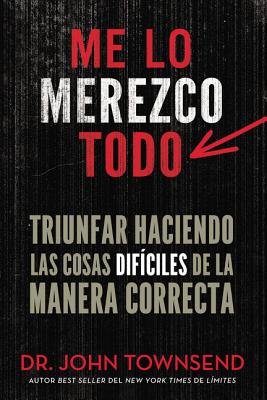 ME LO MEREZCO TODO

TRIUNFAR HACIENDO LAS COSAS DIFÍCILES DE LA MANERA CORRECTA

DR. JOHN TOWNSEND

AUTOR BEST SELLER DEL NEW YORK TIMES DE LÍMITES